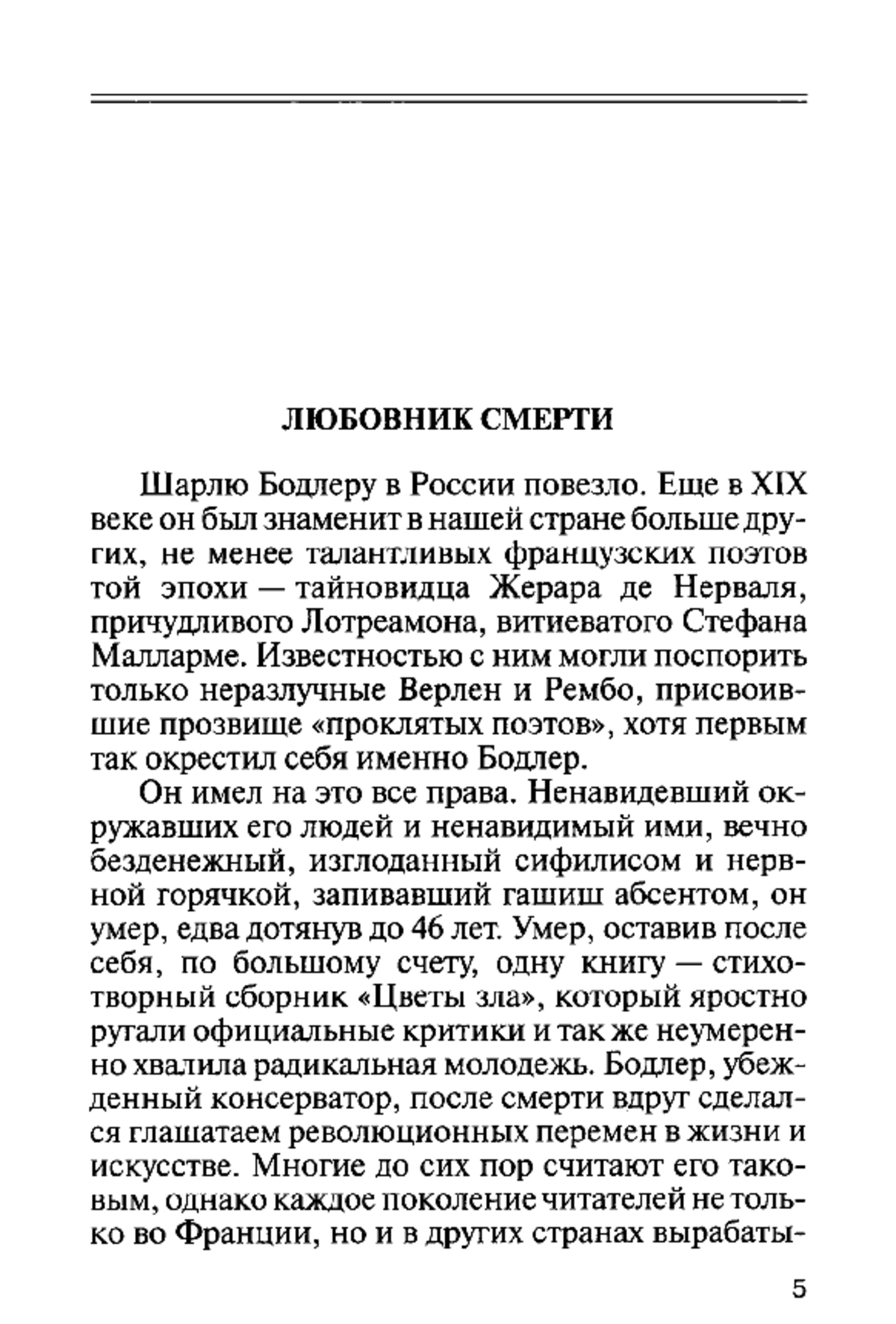 ЛЮБОВНИК СМЕРТИ

Шарлю Бодлеру в России повезло. Еще в XIX веке он был знаменит в нашей стране больше других, не менее талантливых французских поэтов той эпохи — тайновидца Жерара де Нерваля, причудливого Лотреамона, витиеватого Стефана Малларме. Известностью с ним могли поспорить только неразлучные Верлен и Рембо, присвоившие прозвище «проклятых поэтов», хотя первым так окрестил себя именно Бодлер.

Он имел на это все права. Ненавидевший окружавших его людей и ненавидимый ими, вечно безденежный, изглоданный сифилисом и нервной горячкой, запивавший гашиш абсентом, он умер, едва дотянув до 46 лет. Умер, оставив после себя, по большому счету, одну книгу — стихотворный сборник «Цветы зла», который яростно ругали официальные критики и так же неумеренно хвалила радикальная молодежь. Бодлер, убежденный консерватор, после смерти вдруг сделался глашатаем революционных перемен в жизни и искусстве. Многие до сих пор считают его таковым, однако каждое поколение читателей не только во Франции, но и в других странах вырабаты-

5